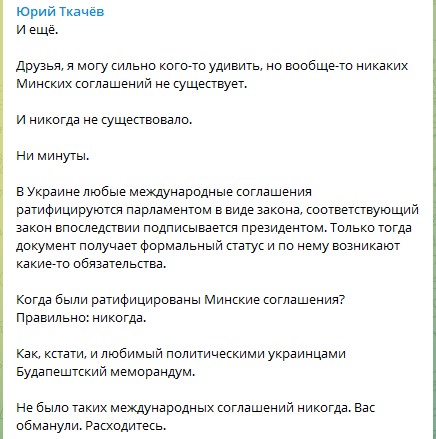 Юрий Ткачёв
И ещё.

Друзья, я могу сильно кого-то удивить, но вообще-то никаких Минских соглашений не существует.

И никогда не существовало.

Ни минуты.

В Украине любые международные соглашения ратифицируются парламентом в виде закона, соответствующий закон впоследствии подписывается президентом. Только тогда документ получает формальный статус и по нему возникают какие-то обязательства.

Когда были ратифицированы Минские соглашения? Правильно: никогда.

Как, кстати, и любимый политическими украинцами Будапештский меморандум.

Не было таких международных соглашений никогда. Вас обманули. Расходитесь.